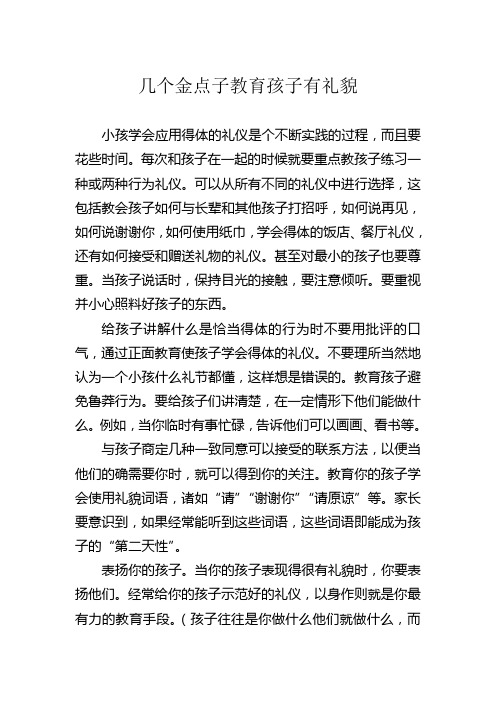 几个金点子教育孩子有礼貌

小孩学会应用得体的礼仪是个不断实践的过程，而且要花些时间。每次和孩子在一起的时候就要重点教孩子练习一种或两种行为礼仪。可以从所有不同的礼仪中进行选择，这包括教会孩子如何与长辈和其他孩子打招呼，如何说再见，如何说谢谢你，如何使用纸巾，学会得体的饭店、餐厅礼仪，还有如何接受和赠送礼物的礼仪。甚至对最小的孩子也要尊重。当孩子说话时，保持目光的接触，要注意倾听。要重视并小心照料好孩子的东西。

给孩子讲解什么是恰当得体的行为时不要用批评的口气，通过正面教育使孩子学会得体的礼仪。不要理所当然地认为一个小孩什么礼节都懂，这样想是错误的。教育孩子避免鲁莽行为。要给孩子们讲清楚，在一定情形下他们能做什么。例如，当你临时有事忙碌，告诉他们可以画画、看书等。

与孩子商定几种一致同意可以接受的联系方法，以便当他们的确需要你时，就可以得到你的关注。教育你的孩子学会使用礼貌词语，诸如“请”“谢谢你”“请原谅”等。家长要意识到，如果经常能听到这些词语，这些词语即能成为孩子的“第二天性”。

表扬你的孩子。当你的孩子表现得很有礼貌时，你要表扬他们。经常给你的孩子示范好的礼仪，以身作则就是你最有力的教育手段。（孩子往往是你做什么他们就做什么，而